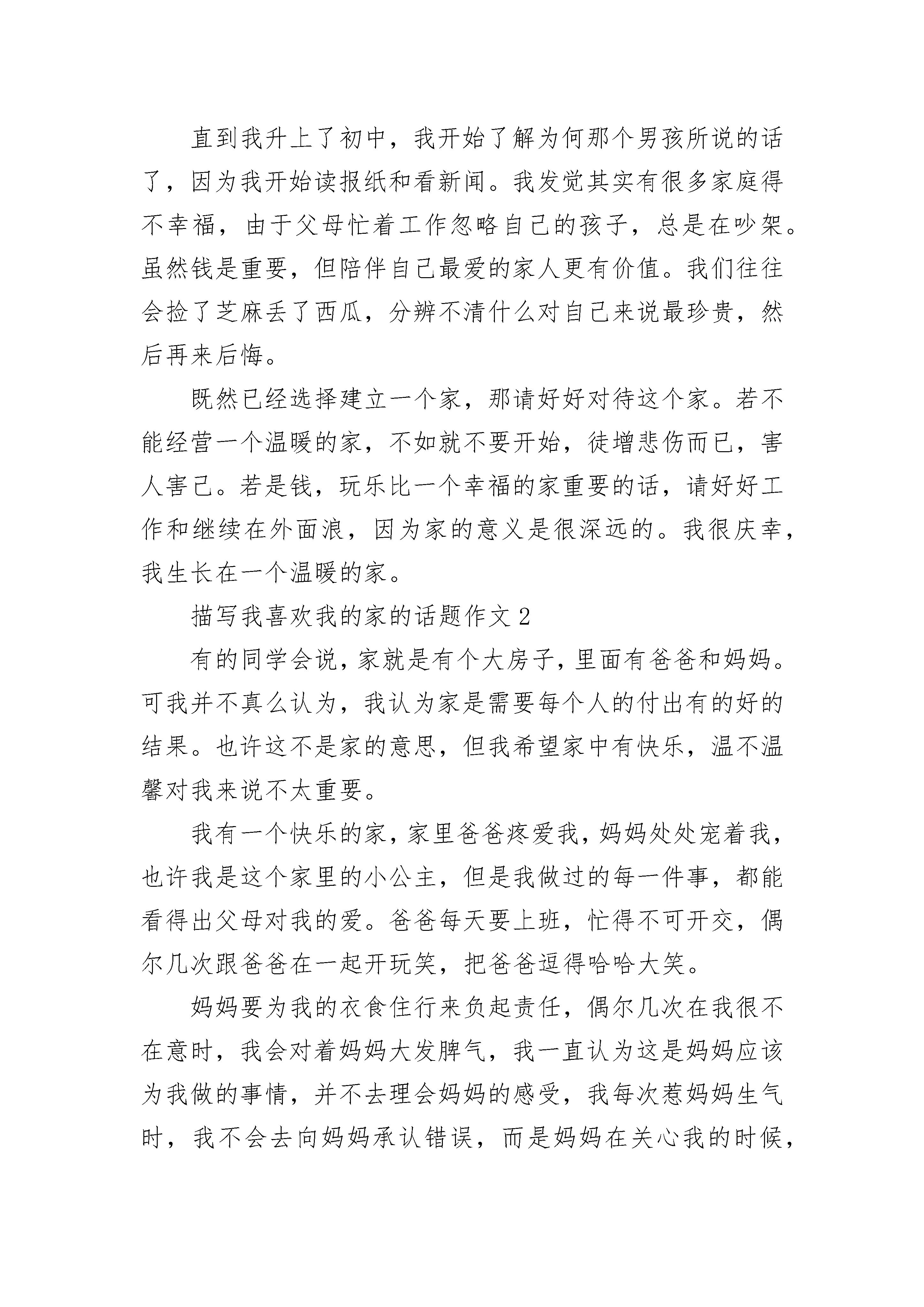 直到我升上了初中，我开始了解为何那个男孩所说的话了，因为我开始读报纸和看新闻。我发觉其实有很多家庭得不幸福，由于父母忙着工作忽略自己的孩子，总是在吵架。虽然钱是重要，但陪伴自己最爱的家人更有价值。我们往往会捡了芝麻丢了西瓜，分辨不清什么对自己来说最珍贵，然后再来后悔。

既然已经选择建立一个家，那请好好对待这个家。若不能经营一个温暖的家，不如就不要开始，徒增悲伤而已，害人害己。若是钱，玩乐比一个幸福的家重要的话，请好好工作和继续在外面浪，因为家的意义是很深远的。我很庆幸，我生长在一个温暖的家。

描写我喜欢我的家的话题作文 2

有的同学会说，家就是有个大房子，里面有爸爸和妈妈。可我并不真么认为，我认为家是需要每个人的付出有的好的结果。也许这不是家的意思，但我希望家中有快乐，温不温馨对我来说不太重要。

我有一个快乐的家，家里爸爸疼爱我，妈妈处处宠着我，也许我是这个家里的小公主，但是我做过的每一件事，都能看得出父母对我的爱。爸爸每天要上班，忙得不可开交，偶尔几次跟爸爸在一起开玩笑，把爸爸逗得哈哈大笑。

妈妈要为我的衣食住行来负起责任，偶尔几次在我很不在意时，我会对着妈妈大发脾气，我一直认为这是妈妈应该为我做的事情，并不去理会妈妈的感受，我每次惹妈妈生气时，我不会去向妈妈承认错误，而是妈妈在关心我的时候，